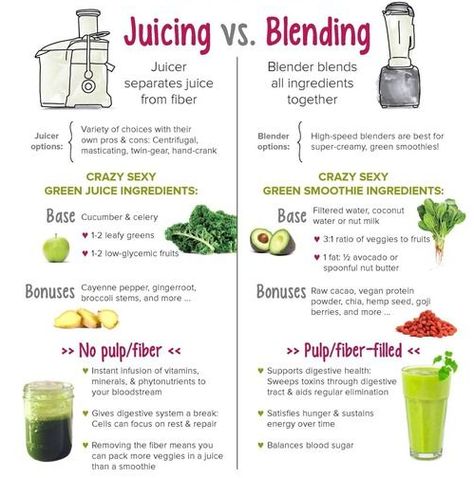 Juicing vs. Blending

Juicer separates juice from fiber

Juicer options: Variety of choices with their own pros & cons: Centrifugal, masticating, twin-gear, hand-crank

CRAZY SEXY GREEN JUICE INGREDIENTS:

Base Cucumber & celery

♥ 1-2 leafy greens

♥ 1-2 low-glycemic fruits

Bonuses Cayenne pepper, gingerroot, broccoli stems, and more ...

>> No pulp/fiber <<

♥ Instant infusion of vitamins, minerals, & phytonutrients to your bloodstream

♥ Gives digestive system a break: Cells can focus on rest & repair

♥ Removing the fiber means you can pack more veggies in a juice than a smoothie

Blender blends all ingredients together

Blender options: High-speed blenders are best for super-creamy, green smoothies!

CRAZY SEXY GREEN SMOOTHIE INGREDIENTS:

Base Filtered water, coconut water or nut milk

♥ 3:1 ratio of veggies to fruits

♥ 1 fat: ½ avocado or spoonful nut butter

Bonuses Raw cacao, vegan protein powder, chia, hemp seed, goji berries, and more ...

>> Pulp/fiber-filled <<

♥ Supports digestive health: Sweeps toxins through digestive tract & aids regular elimination

♥ Satisfies hunger & sustains energy over time

♥ Balances blood sugar